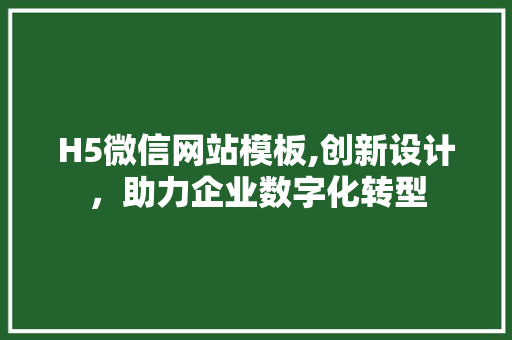 H5微信网站模板,创新设计，助力企业数字化转型